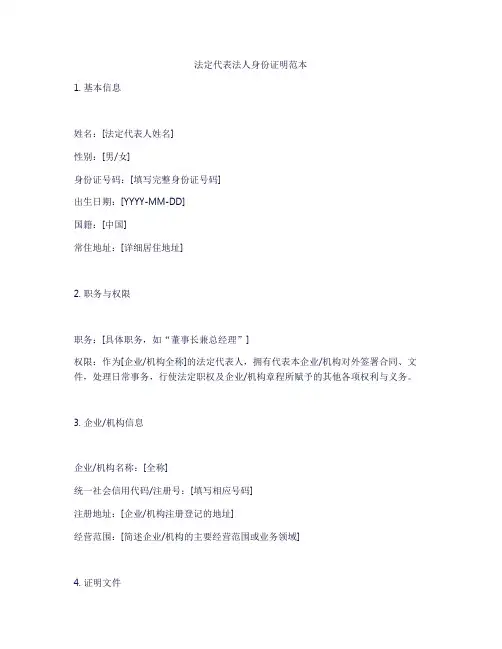 法定代表法人身份证明范本

1. 基本信息

姓名：[法定代表人姓名]

性别：[男/女]

身份证号码：[填写完整身份证号码]

出生日期：[YYYY-MM-DD]

国籍：[中国]

常住地址：[详细居住地址]

2. 职务与权限

职务：[具体职务，如“董事长兼总经理”]

权限：作为[企业/机构全称]的法定代表人，拥有代表本企业/机构对外签署合同、文件，处理日常事务，行使法定职权及企业/机构章程所赋予的其他各项权利与义务。

3. 企业/机构信息

企业/机构名称：[全称]

统一社会信用代码/注册号：[填写相应号码]

注册地址：[企业/机构注册登记的地址]

经营范围：[简述企业/机构的主要经营范围或业务领域]

4. 证明文件